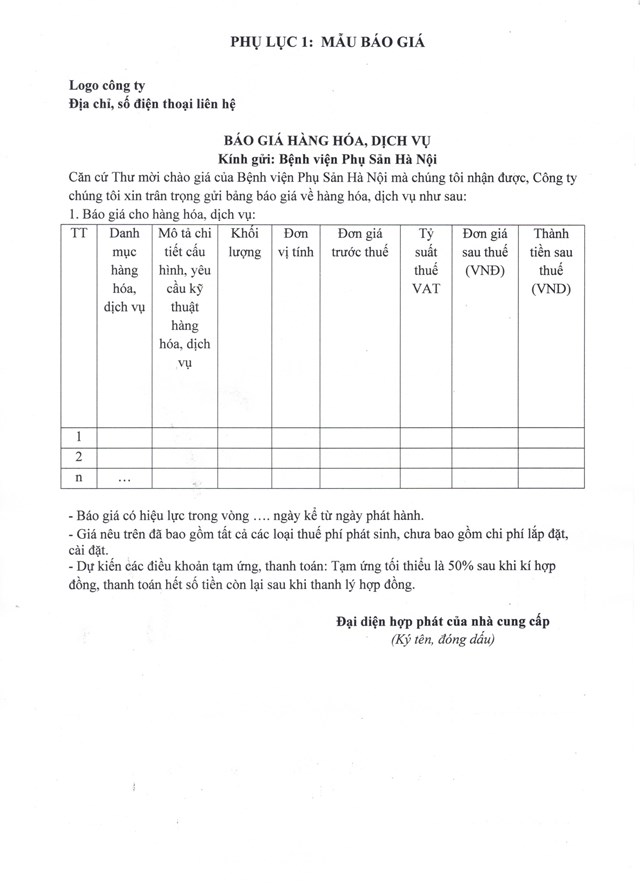 PHỤ LỤC 1: MẪU BÁO GIÁ

Logo công ty
Địa chỉ, số điện thoại liên hệ

BÁO GIÁ HÀNG HÓA, DỊCH VỤ
Kính gửi: Bệnh viện Phụ Sản Hà Nội

Căn cứ Thư mời chào giá của Bệnh viện Phụ Sản Hà Nội mà chúng tôi nhận được, Công ty chúng tôi xin trân trọng gửi bảng báo giá về hàng hóa, dịch vụ như sau:
1. Báo giá cho hàng hóa, dịch vụ:

| TT | Danh mục hàng hóa, dịch vụ | Mô tả chi tiết cấu hình, yêu cầu kỹ thuật hàng hóa, dịch vụ | Khối lượng | Đơn vị tính | Đơn giá trước thuế | Tỷ suất thuế VAT | Đơn giá sau thuế (VNĐ) | Thành tiền sau thuế (VND) |
|---|---|---|---|---|---|---|---|---|
| 1 | | | | | | | | |
| 2 | | | | | | | | |
| n | … | | | | | | | |

- Báo giá có hiệu lực trong vòng …. ngày kể từ ngày phát hành.
- Giá nêu trên đã bao gồm tất cả các loại thuế phí phát sinh, chưa bao gồm chi phí lắp đặt, cài đặt.
- Dự kiến các điều khoản tạm ứng, thanh toán: Tạm ứng tối thiểu là 50% sau khi kí hợp đồng, thanh toán hết số tiền còn lại sau khi thanh lý hợp đồng.

Đại diện hợp phát của nhà cung cấp
(Ký tên, đóng dấu)